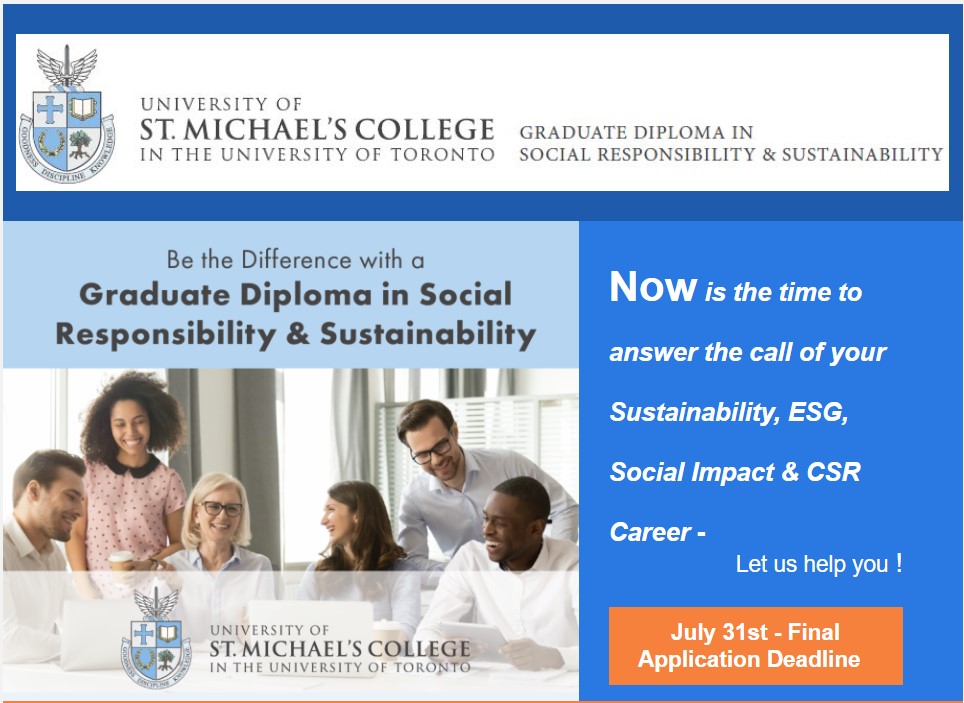 GOODNESS DISCIPLINE KNOWLEDGE

UNIVERSITY OF
ST. MICHAEL'S COLLEGE
IN THE UNIVERSITY OF TORONTO

GRADUATE DIPLOMA IN
SOCIAL RESPONSIBILITY & SUSTAINABILITY

Be the Difference with a
Graduate Diploma in Social Responsibility & Sustainability

GOODNESS DISCIPLINE KNOWLEDGE

UNIVERSITY OF
ST. MICHAEL'S COLLEGE
IN THE UNIVERSITY OF TORONTO

Now is the time to answer the call of your Sustainability, ESG, Social Impact & CSR Career -

Let us help you !

July 31st - Final Application Deadline